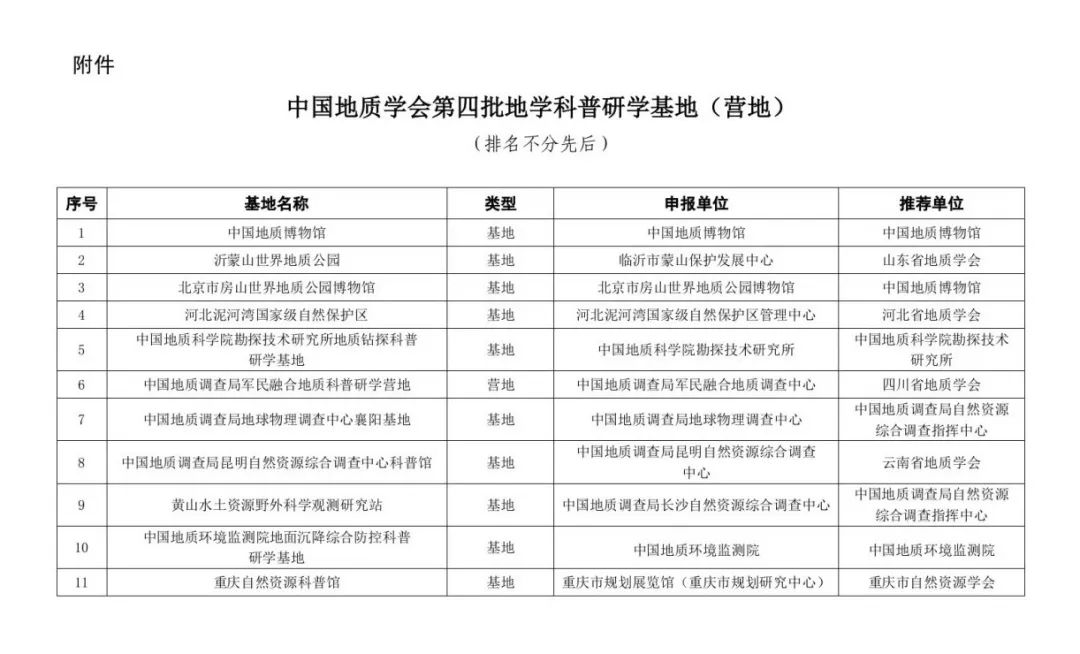 附件

中国地质学会第四批地学科普研学基地（营地）

（排名不分先后）

| 序号 | 基地名称 | 类型 | 申报单位 | 推荐单位 |
|---|---|---|---|---|
| 1 | 中国地质博物馆 | 基地 | 中国地质博物馆 | 中国地质博物馆 |
| 2 | 沂蒙山世界地质公园 | 基地 | 临沂市蒙山保护发展中心 | 山东省地质学会 |
| 3 | 北京市房山世界地质公园博物馆 | 基地 | 北京市房山世界地质公园博物馆 | 中国地质博物馆 |
| 4 | 河北泥河湾国家级自然保护区 | 基地 | 河北泥河湾国家级自然保护区管理中心 | 河北省地质学会 |
| 5 | 中国地质科学院勘探技术研究所地质钻探科普研学基地 | 基地 | 中国地质科学院勘探技术研究所 | 中国地质科学院勘探技术研究所 |
| 6 | 中国地质调查局军民融合地质科普研学营地 | 营地 | 中国地质调查局军民融合地质调查中心 | 四川省地质学会 |
| 7 | 中国地质调查局地球物理调查中心襄阳基地 | 基地 | 中国地质调查局地球物理调查中心 | 中国地质调查局自然资源综合调查指挥中心 |
| 8 | 中国地质调查局昆明自然资源综合调查中心科普馆 | 基地 | 中国地质调查局昆明自然资源综合调查中心 | 云南省地质学会 |
| 9 | 黄山水土资源野外科学观测研究站 | 基地 | 中国地质调查局长沙自然资源综合调查中心 | 中国地质调查局自然资源综合调查指挥中心 |
| 10 | 中国地质环境监测院地面沉降综合防控科普研学基地 | 基地 | 中国地质环境监测院 | 中国地质环境监测院 |
| 11 | 重庆自然资源科普馆 | 基地 | 重庆市规划展览馆（重庆市规划研究中心） | 重庆市自然资源学会 |